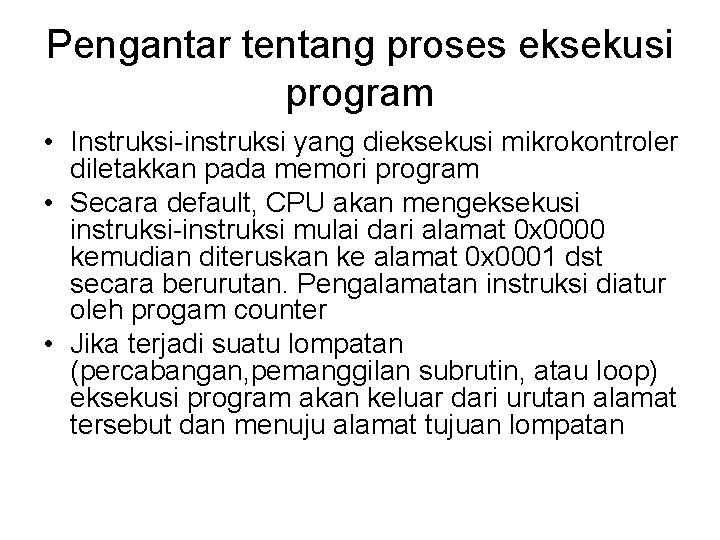 Pengantar tentang proses eksekusi program

• Instruksi-instruksi yang dieksekusi mikrokontroler diletakkan pada memori program
• Secara default, CPU akan mengeksekusi instruksi-instruksi mulai dari alamat 0x0000 kemudian diteruskan ke alamat 0x0001 dst secara berurutan. Pengalamatan instruksi diatur oleh progam counter
• Jika terjadi suatu lompatan (percabangan,pemanggilan subrutin, atau loop) eksekusi program akan keluar dari urutan alamat tersebut dan menuju alamat tujuan lompatan